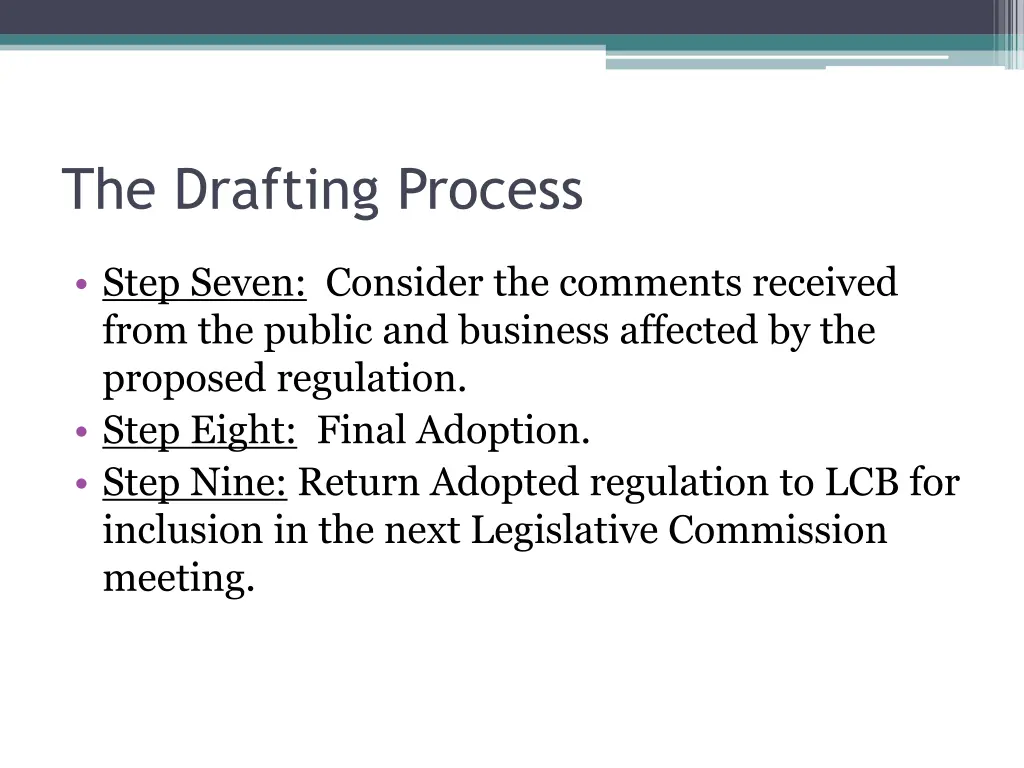 The Drafting Process

• Step Seven: Consider the comments received from the public and business affected by the proposed regulation.
• Step Eight: Final Adoption.
• Step Nine: Return Adopted regulation to LCB for inclusion in the next Legislative Commission meeting.